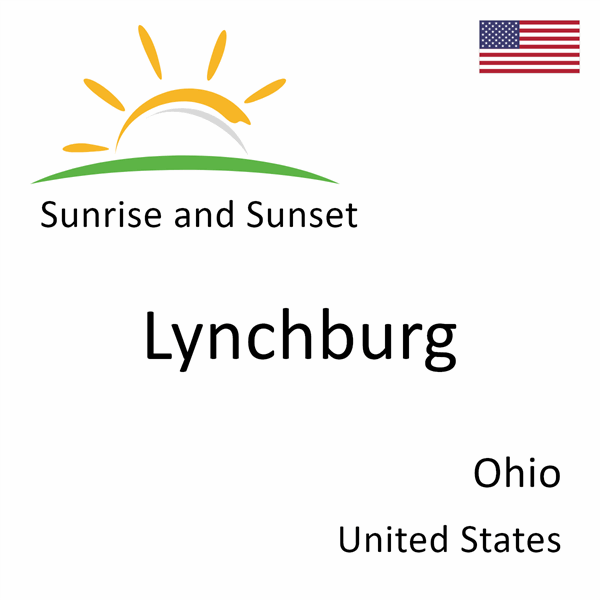 Sunrise and Sunset

Lynchburg

Ohio

United States